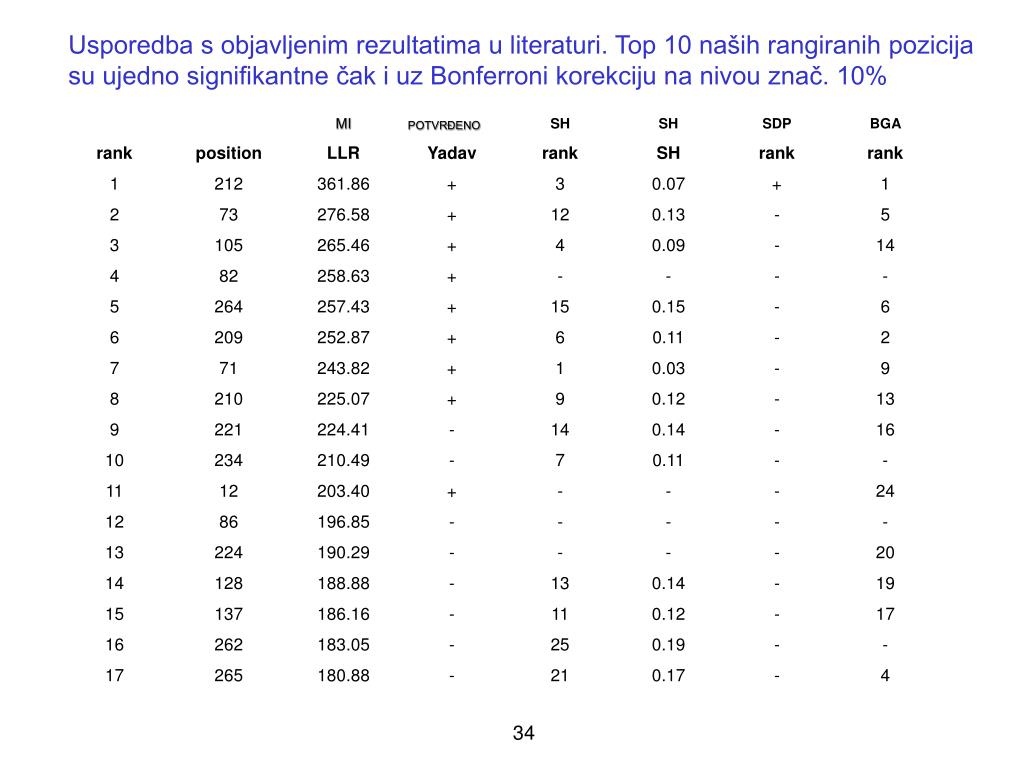 Usporedba s objavljenim rezultatima u literaturi. Top 10 naših rangiranih pozicija su ujedno signifikantne čak i uz Bonferroni korekciju na nivou znač. 10%

| | | MI | POTVRĐENO | SH | SH | SDP | BGA |
|---|---|---|---|---|---|---|---|
| rank | position | LLR | Yadav | rank | SH | rank | rank |
| 1 | 212 | 361.86 | + | 3 | 0.07 | + | 1 |
| 2 | 73 | 276.58 | + | 12 | 0.13 | - | 5 |
| 3 | 105 | 265.46 | + | 4 | 0.09 | - | 14 |
| 4 | 82 | 258.63 | + | - | - | - | - |
| 5 | 264 | 257.43 | + | 15 | 0.15 | - | 6 |
| 6 | 209 | 252.87 | + | 6 | 0.11 | - | 2 |
| 7 | 71 | 243.82 | + | 1 | 0.03 | - | 9 |
| 8 | 210 | 225.07 | + | 9 | 0.12 | - | 13 |
| 9 | 221 | 224.41 | - | 14 | 0.14 | - | 16 |
| 10 | 234 | 210.49 | - | 7 | 0.11 | - | - |
| 11 | 12 | 203.40 | + | - | - | - | 24 |
| 12 | 86 | 196.85 | - | - | - | - | - |
| 13 | 224 | 190.29 | - | - | - | - | 20 |
| 14 | 128 | 188.88 | - | 13 | 0.14 | - | 19 |
| 15 | 137 | 186.16 | - | 11 | 0.12 | - | 17 |
| 16 | 262 | 183.05 | - | 25 | 0.19 | - | - |
| 17 | 265 | 180.88 | - | 21 | 0.17 | - | 4 |

34